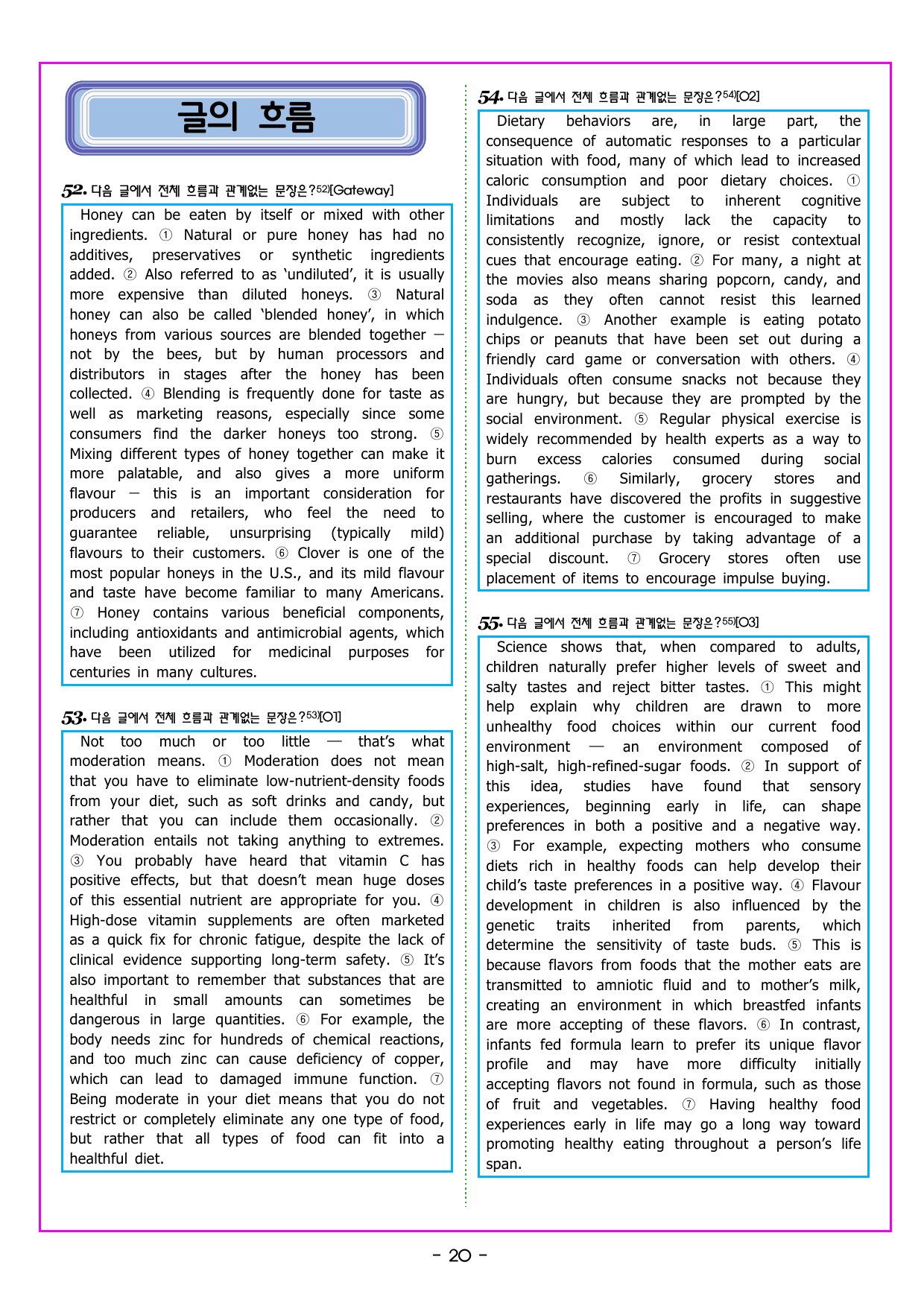 글의 흐름

52. 다음 글에서 전체 흐름과 관계없는 문장은?$^{52)}$[Gateway]

Honey can be eaten by itself or mixed with other ingredients. ① Natural or pure honey has had no additives, preservatives or synthetic ingredients added. ② Also referred to as 'undiluted', it is usually more expensive than diluted honeys. ③ Natural honey can also be called 'blended honey', in which honeys from various sources are blended together — not by the bees, but by human processors and distributors in stages after the honey has been collected. ④ Blending is frequently done for taste as well as marketing reasons, especially since some consumers find the darker honeys too strong. ⑤ Mixing different types of honey together can make it more palatable, and also gives a more uniform flavour — this is an important consideration for producers and retailers, who feel the need to guarantee reliable, unsurprising (typically mild) flavours to their customers. ⑥ Clover is one of the most popular honeys in the U.S., and its mild flavour and taste have become familiar to many Americans. ⑦ Honey contains various beneficial components, including antioxidants and antimicrobial agents, which have been utilized for medicinal purposes for centuries in many cultures.

53. 다음 글에서 전체 흐름과 관계없는 문장은?$^{53)}$[O1]

Not too much or too little — that's what moderation means. ① Moderation does not mean that you have to eliminate low-nutrient-density foods from your diet, such as soft drinks and candy, but rather that you can include them occasionally. ② Moderation entails not taking anything to extremes. ③ You probably have heard that vitamin C has positive effects, but that doesn't mean huge doses of this essential nutrient are appropriate for you. ④ High-dose vitamin supplements are often marketed as a quick fix for chronic fatigue, despite the lack of clinical evidence supporting long-term safety. ⑤ It's also important to remember that substances that are healthful in small amounts can sometimes be dangerous in large quantities. ⑥ For example, the body needs zinc for hundreds of chemical reactions, and too much zinc can cause deficiency of copper, which can lead to damaged immune function. ⑦ Being moderate in your diet means that you do not restrict or completely eliminate any one type of food, but rather that all types of food can fit into a healthful diet.

54. 다음 글에서 전체 흐름과 관계없는 문장은?$^{54)}$[O2]

Dietary behaviors are, in large part, the consequence of automatic responses to a particular situation with food, many of which lead to increased caloric consumption and poor dietary choices. ① Individuals are subject to inherent cognitive limitations and mostly lack the capacity to consistently recognize, ignore, or resist contextual cues that encourage eating. ② For many, a night at the movies also means sharing popcorn, candy, and soda as they often cannot resist this learned indulgence. ③ Another example is eating potato chips or peanuts that have been set out during a friendly card game or conversation with others. ④ Individuals often consume snacks not because they are hungry, but because they are prompted by the social environment. ⑤ Regular physical exercise is widely recommended by health experts as a way to burn excess calories consumed during social gatherings. ⑥ Similarly, grocery stores and restaurants have discovered the profits in suggestive selling, where the customer is encouraged to make an additional purchase by taking advantage of a special discount. ⑦ Grocery stores often use placement of items to encourage impulse buying.

55. 다음 글에서 전체 흐름과 관계없는 문장은?$^{55)}$[O3]

Science shows that, when compared to adults, children naturally prefer higher levels of sweet and salty tastes and reject bitter tastes. ① This might help explain why children are drawn to more unhealthy food choices within our current food environment — an environment composed of high-salt, high-refined-sugar foods. ② In support of this idea, studies have found that sensory experiences, beginning early in life, can shape preferences in both a positive and a negative way. ③ For example, expecting mothers who consume diets rich in healthy foods can help develop their child's taste preferences in a positive way. ④ Flavour development in children is also influenced by the genetic traits inherited from parents, which determine the sensitivity of taste buds. ⑤ This is because flavors from foods that the mother eats are transmitted to amniotic fluid and to mother's milk, creating an environment in which breastfed infants are more accepting of these flavors. ⑥ In contrast, infants fed formula learn to prefer its unique flavor profile and may have more difficulty initially accepting flavors not found in formula, such as those of fruit and vegetables. ⑦ Having healthy food experiences early in life may go a long way toward promoting healthy eating throughout a person's life span.

- 20 -